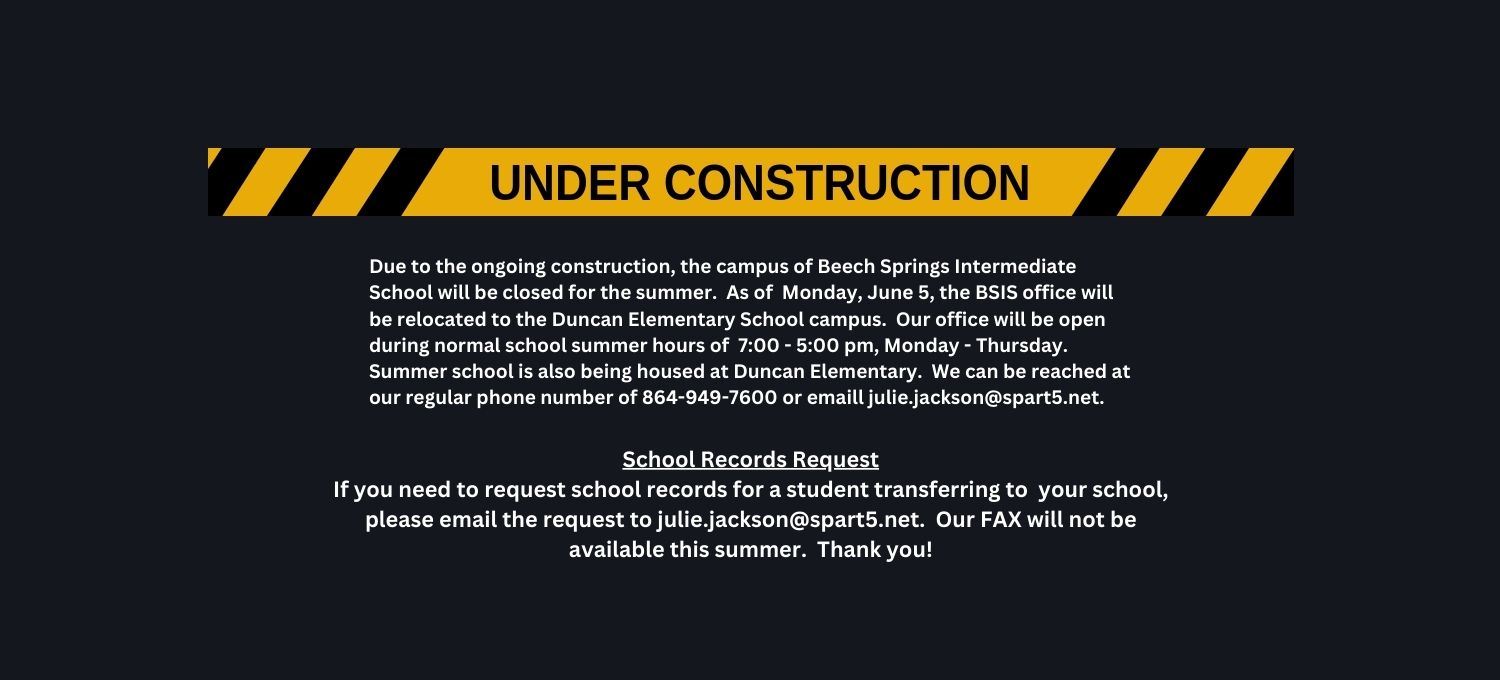 UNDER CONSTRUCTION

Due to the ongoing construction, the campus of Beech Springs Intermediate School will be closed for the summer. As of Monday, June 5, the BSIS office will be relocated to the Duncan Elementary School campus. Our office will be open during normal school summer hours of 7:00 - 5:00 pm, Monday - Thursday. Summer school is also being housed at Duncan Elementary. We can be reached at our regular phone number of 864-949-7600 or emaill julie.jackson@spart5.net.

School Records Request

If you need to request school records for a student transferring to your school, please email the request to julie.jackson@spart5.net. Our FAX will not be available this summer. Thank you!